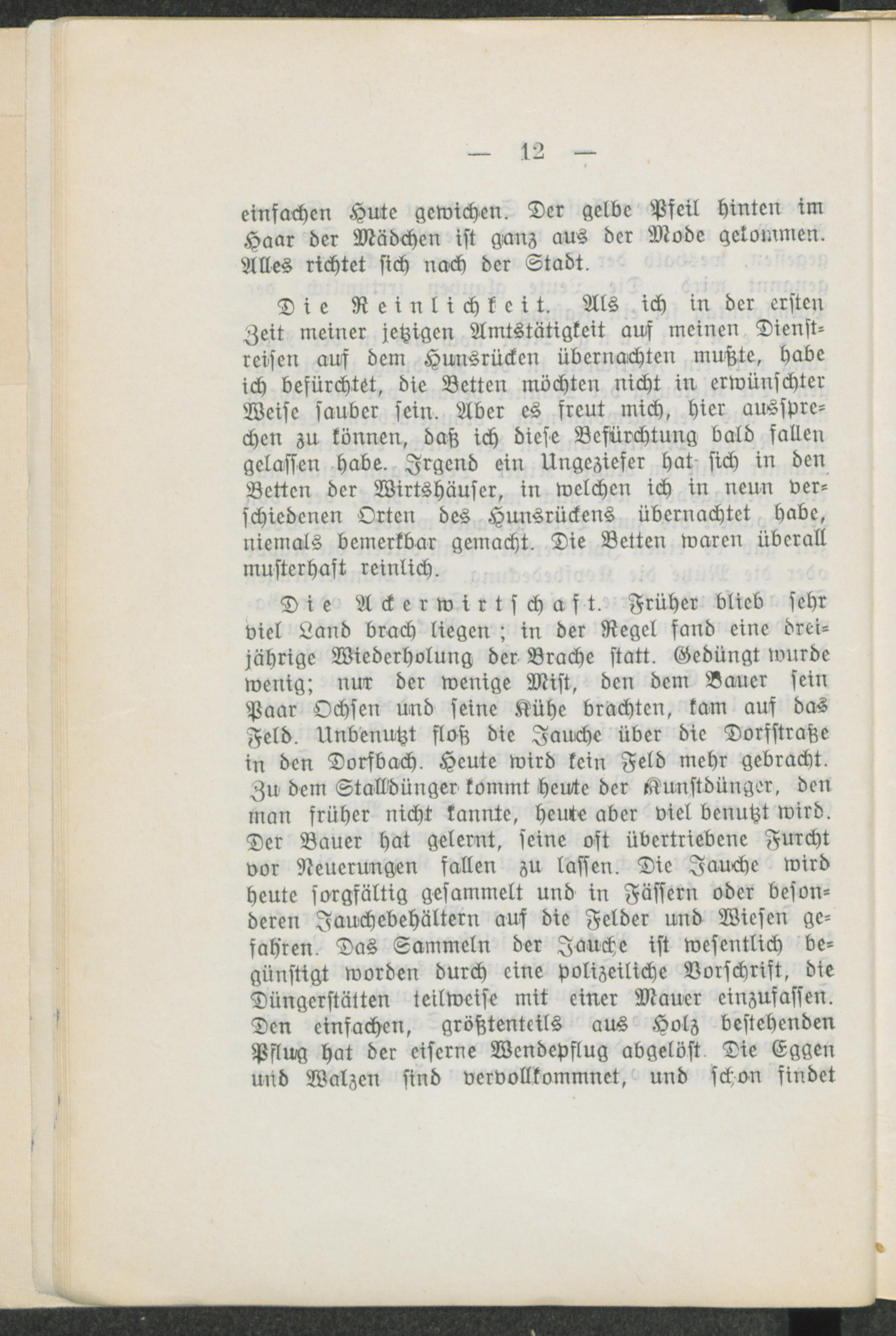 — 12 —

einfachen Hute gewichen. Der gelbe Pfeil hinten im Haar der Mädchen ist ganz aus der Mode gekommen. Alles richtet sich nach der Stadt.

Die Reinlichkeit. Als ich in der ersten Zeit meiner jetzigen Amtstätigkeit auf meinen Dienstreisen auf dem Hunsrücken übernachten mußte, habe ich befürchtet, die Betten möchten nicht in erwünschter Weise sauber sein. Aber es freut mich, hier aussprechen zu können, daß ich diese Befürchtung bald fallen gelassen habe. Irgend ein Ungeziefer hat sich in den Betten der Wirtshäuser, in welchen ich in neun verschiedenen Orten des Hunsrückens übernachtet habe, niemals bemerkbar gemacht. Die Betten waren überall musterhaft reinlich.

Die Ackerwirtschaft. Früher blieb sehr viel Land brach liegen; in der Regel fand eine dreijährige Wiederholung der Brache statt. Gedüngt wurde wenig; nur der wenige Mist, den dem Bauer sein Paar Ochsen und seine Kühe brachten, kam auf das Feld. Unbenutzt floß die Jauche über die Dorfstraße in den Dorfbach. Heute wird kein Feld mehr gebracht. Zu dem Stalldünger kommt heute der Kunstdünger, den man früher nicht kannte, heute aber viel benutzt wird. Der Bauer hat gelernt, seine oft übertriebene Furcht vor Neuerungen fallen zu lassen. Die Jauche wird heute sorgfältig gesammelt und in Fässern oder besonderen Jauchebehältern auf die Felder und Wiesen gefahren. Das Sammeln der Jauche ist wesentlich begünstigt worden durch eine polizeiliche Vorschrift, die Düngerstätten teilweise mit einer Mauer einzufassen. Den einfachen, größtenteils aus Holz bestehenden Pflug hat der eiserne Wendepflug abgelöst. Die Eggen und Walzen sind vervollkommnet, und schon findet